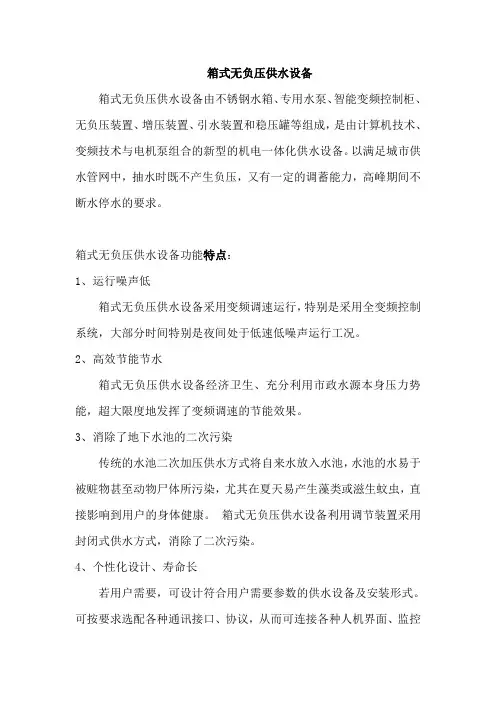 箱式无负压供水设备

箱式无负压供水设备由不锈钢水箱、专用水泵、智能变频控制柜、无负压装置、增压装置、引水装置和稳压罐等组成，是由计算机技术、变频技术与电机泵组合的新型的机电一体化供水设备。以满足城市供水管网中，抽水时既不产生负压，又有一定的调蓄能力，高峰期间不断水停水的要求。

箱式无负压供水设备功能特点：

1、运行噪声低

箱式无负压供水设备采用变频调速运行，特别是采用全变频控制系统，大部分时间特别是夜间处于低速低噪声运行工况。

2、高效节能节水

箱式无负压供水设备经济卫生、充分利用市政水源本身压力势能，超大限度地发挥了变频调速的节能效果。

3、消除了地下水池的二次污染

传统的水池二次加压供水方式将自来水放入水池，水池的水易于被赃物甚至动物尸体所污染，尤其在夏天易产生藻类或滋生蚊虫，直接影响到用户的身体健康。 箱式无负压供水设备利用调节装置采用封闭式供水方式，消除了二次污染。

4、个性化设计、寿命长

若用户需要，可设计符合用户需要参数的供水设备及安装形式。可按要求选配各种通讯接口、协议，从而可连接各种人机界面、监控